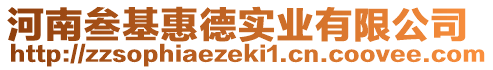 河南叁基惠德实业有限公司
http://zzsophiaezeki1.cn.coovee.com